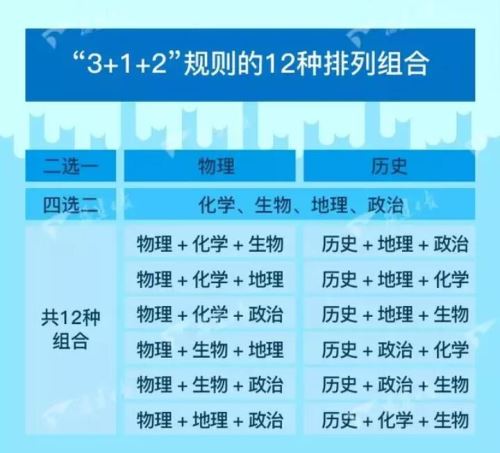 “3+1+2”规则的12种排列组合

| 二选一 | 物理 | 历史 |
|---|---|---|
| 四选二 | 化学、生物、地理、政治 | |
| 共12种组合 | 物理 + 化学 + 生物 | 历史 + 地理 + 政治 |
| | 物理 + 化学 + 地理 | 历史 + 地理 + 化学 |
| | 物理 + 化学 + 政治 | 历史 + 地理 + 生物 |
| | 物理 + 生物 + 地理 | 历史 + 政治 + 化学 |
| | 物理 + 生物 + 政治 | 历史 + 政治 + 生物 |
| | 物理 + 地理 + 政治 | 历史 + 化学 + 生物 |